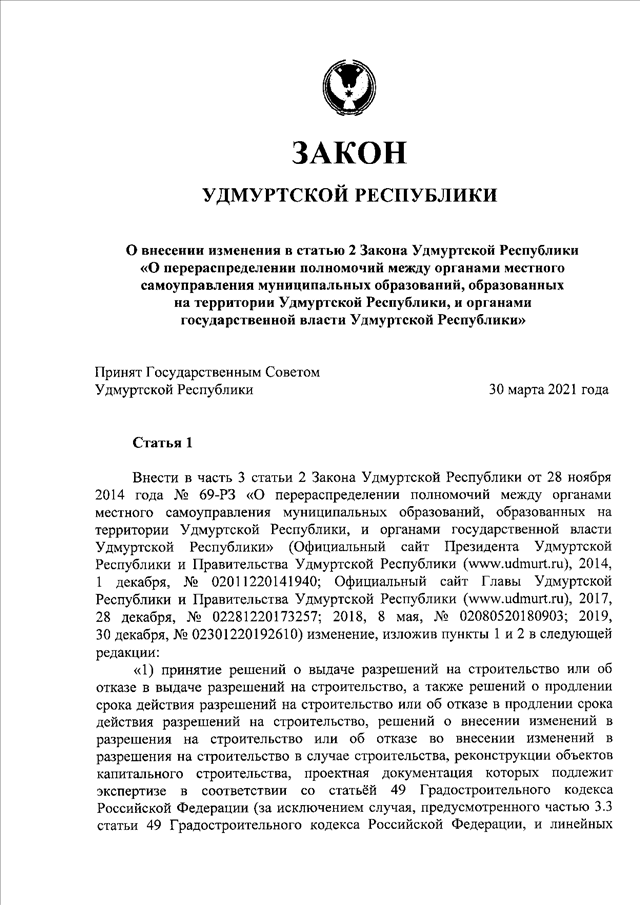 ЗАКОН

УДМУРТСКОЙ РЕСПУБЛИКИ

О внесении изменения в статью 2 Закона Удмуртской Республики «О перераспределении полномочий между органами местного самоуправления муниципальных образований, образованных на территории Удмуртской Республики, и органами государственной власти Удмуртской Республики»

Принят Государственным Советом Удмуртской Республики 30 марта 2021 года

Статья 1

Внести в часть 3 статьи 2 Закона Удмуртской Республики от 28 ноября 2014 года № 69-РЗ «О перераспределении полномочий между органами местного самоуправления муниципальных образований, образованных на территории Удмуртской Республики, и органами государственной власти Удмуртской Республики» (Официальный сайт Президента Удмуртской Республики и Правительства Удмуртской Республики (www.udmurt.ru), 2014, 1 декабря, № 02011220141940; Официальный сайт Главы Удмуртской Республики и Правительства Удмуртской Республики (www.udmurt.ru), 2017, 28 декабря, № 02281220173257; 2018, 8 мая, № 02080520180903; 2019, 30 декабря, № 02301220192610) изменение, изложив пункты 1 и 2 в следующей редакции:

«1) принятие решений о выдаче разрешений на строительство или об отказе в выдаче разрешений на строительство, а также решений о продлении срока действия разрешений на строительство или об отказе в продлении срока действия разрешений на строительство, решений о внесении изменений в разрешения на строительство или об отказе во внесении изменений в разрешения на строительство в случае строительства, реконструкции объектов капитального строительства, проектная документация которых подлежит экспертизе в соответствии со статьёй 49 Градостроительного кодекса Российской Федерации (за исключением случая, предусмотренного частью 3.3 статьи 49 Градостроительного кодекса Российской Федерации, и линейных